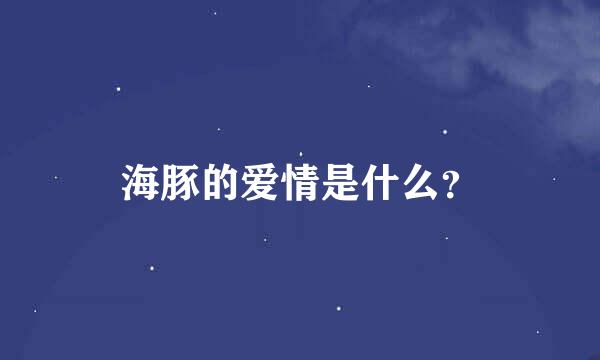 海豚的爱情是什么？